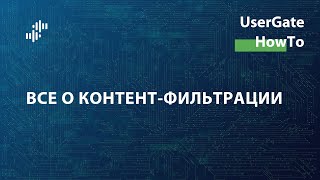 UserGate
HowTo

ВСЕ О КОНТЕНТ-ФИЛЬТРАЦИИ